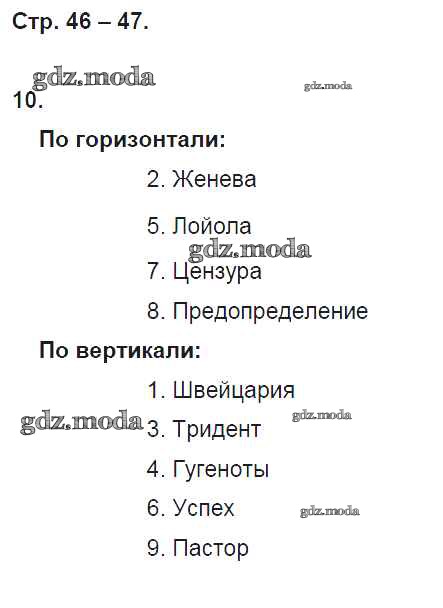 Стр. 46 – 47.

10.

По горизонтали:

2. Женева

5. Лойола

7. Цензура

8. Предопределение

По вертикали:

1. Швейцария

3. Тридент

4. Гугеноты

6. Успех

9. Пастор

gdz.moda